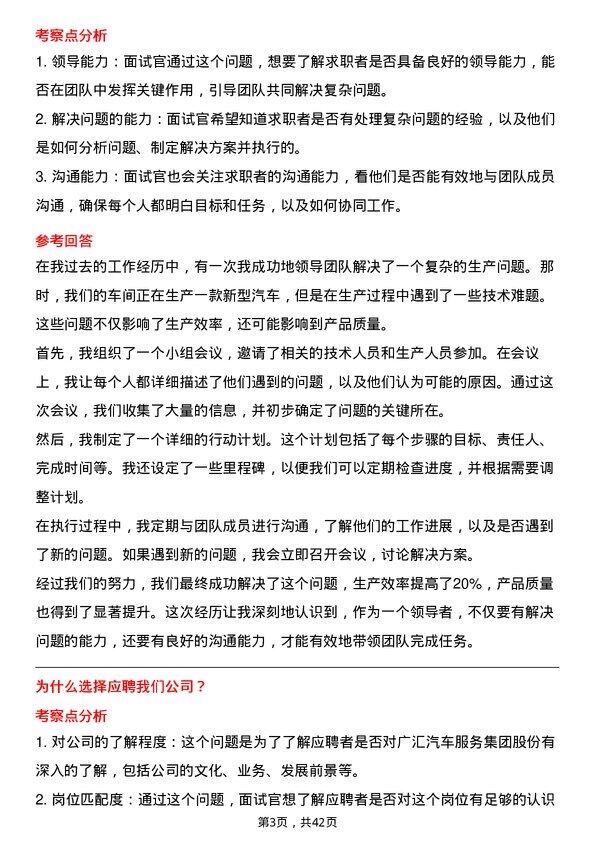 考察点分析

1. 领导能力：面试官通过这个问题，想要了解求职者是否具备良好的领导能力，能否在团队中发挥关键作用，引导团队共同解决复杂问题。

2. 解决问题的能力：面试官希望知道求职者是否有处理复杂问题的经验，以及他们是如何分析问题、制定解决方案并执行的。

3. 沟通能力：面试官也会关注求职者的沟通能力，看他们是否能有效地与团队成员沟通，确保每个人都明白目标和任务，以及如何协同工作。

参考回答

在我过去的工作经历中，有一次我成功地领导团队解决了一个复杂的生产问题。那时，我们的车间正在生产一款新型汽车，但是在生产过程中遇到了一些技术难题。这些问题不仅影响了生产效率，还可能影响到产品质量。

首先，我组织了一个小组会议，邀请了相关的技术人员和生产人员参加。在会议上，我让每个人都详细描述了他们遇到的问题，以及他们认为可能的原因。通过这次会议，我们收集了大量的信息，并初步确定了问题的关键所在。

然后，我制定了一个详细的行动计划。这个计划包括了每个步骤的目标、责任人、完成时间等。我还设定了一些里程碑，以便我们可以定期检查进度，并根据需要调整计划。

在执行过程中，我定期与团队成员进行沟通，了解他们的工作进展，以及是否遇到了新的问题。如果遇到新的问题，我会立即召开会议，讨论解决方案。

经过我们的努力，我们最终成功解决了这个问题，生产效率提高了20%，产品质量也得到了显著提升。这次经历让我深刻地认识到，作为一个领导者，不仅要有解决问题的能力，还要有良好的沟通能力，才能有效地带领团队完成任务。

为什么选择应聘我们公司？

考察点分析

1. 对公司的了解程度：这个问题是为了了解应聘者是否对广汇汽车服务集团股份有深入的了解，包括公司的文化、业务、发展前景等。

2. 岗位匹配度：通过这个问题，面试官想了解应聘者是否对这个岗位有足够的认识

第3页，共42页